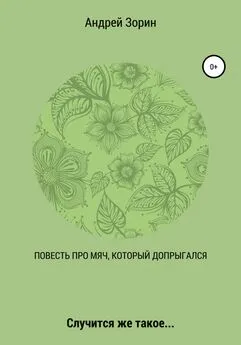 Андрей Зорин

0+

ПОВЕСТЬ ПРО МЯЧ, КОТОРЫЙ ДОПРЫГАЛСЯ

Случится же такое...